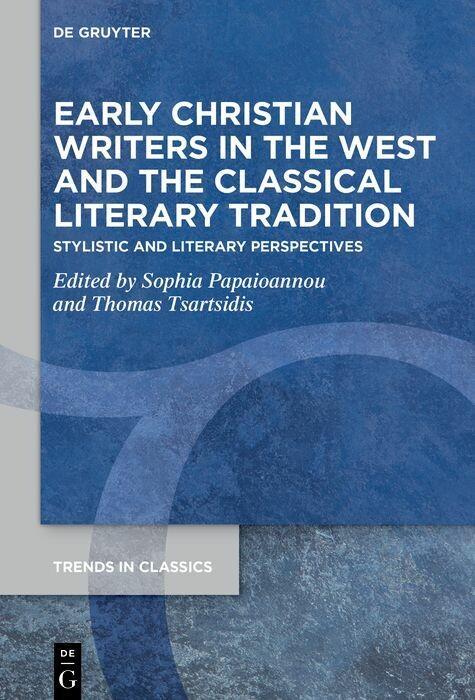 DE GRUYTER

EARLY CHRISTIAN WRITERS IN THE WEST AND THE CLASSICAL LITERARY TRADITION

STYLISTIC AND LITERARY PERSPECTIVES

Edited by Sophia Papaioannou and Thomas Tsartsidis

TRENDS IN CLASSICS

DE G